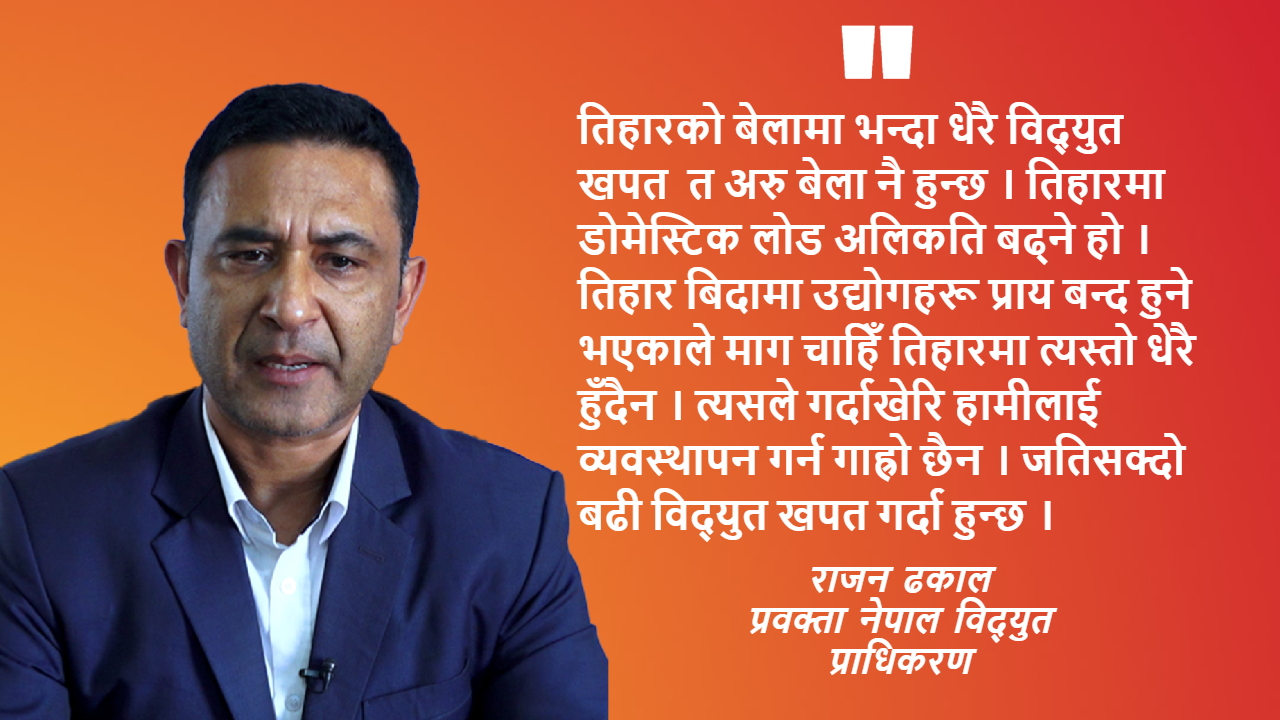 "

तिहारको बेलामा भन्दा धेरै विद्युत खपत त अरु बेला नै हुन्छ । तिहारमा डोमेस्टिक लोड अलिकति बढ्ने हो । तिहार बिदामा उद्योगहरू प्राय बन्द हुने भएकाले माग चाहिँ तिहारमा त्यस्तो धेरै हुँदैन । त्यसले गर्दाखेरि हामीलाई व्यवस्थापन गर्न गाह्रो छैन । जतिसक्दो बढी विद्युत खपत गर्दा हुन्छ ।

राजन ढकाल
प्रवक्ता नेपाल विद्युत प्राधिकरण